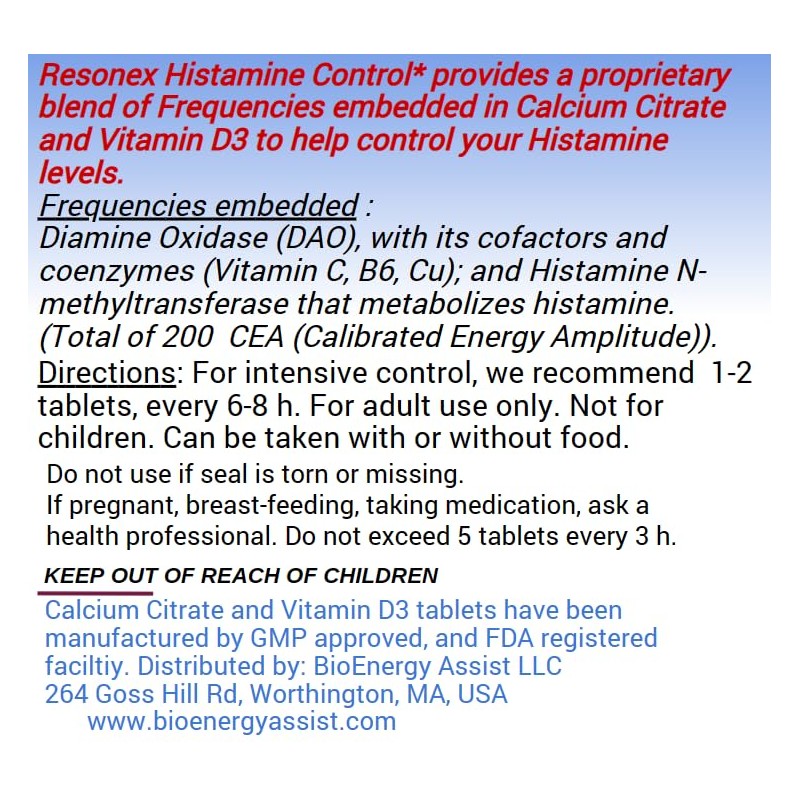 Resonex Histamine Control* provides a proprietary blend of Frequencies embedded in Calcium Citrate and Vitamin D3 to help control your Histamine levels.

Frequencies embedded :
Diamine Oxidase (DAO), with its cofactors and coenzymes (Vitamin C, B6, Cu); and Histamine N-methyltransferase that metabolizes histamine. (Total of 200 CEA (Calibrated Energy Amplitude)).

Directions: For intensive control, we recommend 1-2 tablets, every 6-8 h. For adult use only. Not for children. Can be taken with or without food.

Do not use if seal is torn or missing.
If pregnant, breast-feeding, taking medication, ask a health professional. Do not exceed 5 tablets every 3 h.

KEEP OUT OF REACH OF CHILDREN

Calcium Citrate and Vitamin D3 tablets have been manufactured by GMP approved, and FDA registered faciltiy. Distributed by: BioEnergy Assist LLC
264 Goss Hill Rd, Worthington, MA, USA
www.bioenergyassist.com